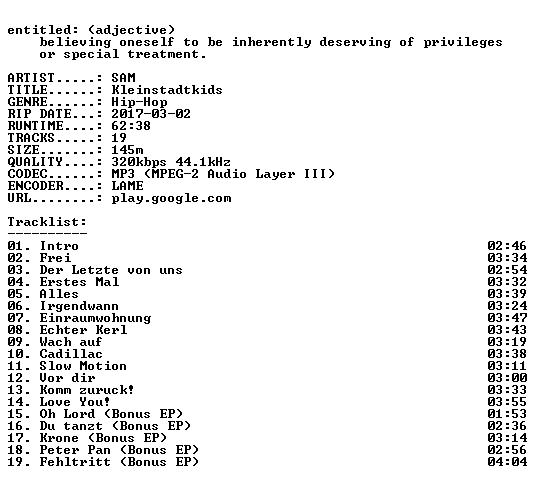 entitled: (adjective)
believing oneself to be inherently deserving of privileges or special treatment.

ARTIST.....: SAM
TITLE......: Kleinstadtkids
GENRE......: Hip-Hop
RIP DATE...: 2017-03-02
RUNTIME....: 62:38
TRACKS.....: 19
SIZE.......: 145m
QUALITY....: 320kbps 44.1kHz
CODEC......: MP3 (MPEG-2 Audio Layer III)
ENCODER....: LAME
URL........: play.google.com

Tracklist:
----------
01. Intro 02:46
02. Frei 03:34
03. Der Letzte von uns 02:54
04. Erstes Mal 03:32
05. Alles 03:39
06. Irgendwann 03:24
07. Einraumwohnung 03:47
08. Echter Kerl 03:43
09. Wach auf 03:19
10. Cadillac 03:38
11. Slow Motion 03:11
12. Vor dir 03:00
13. Komm zuruck! 03:33
14. Love You! 03:55
15. Oh Lord (Bonus EP) 01:53
16. Du tanzt (Bonus EP) 02:36
17. Krone (Bonus EP) 03:14
18. Peter Pan (Bonus EP) 02:56
19. Fehltritt (Bonus EP) 04:04